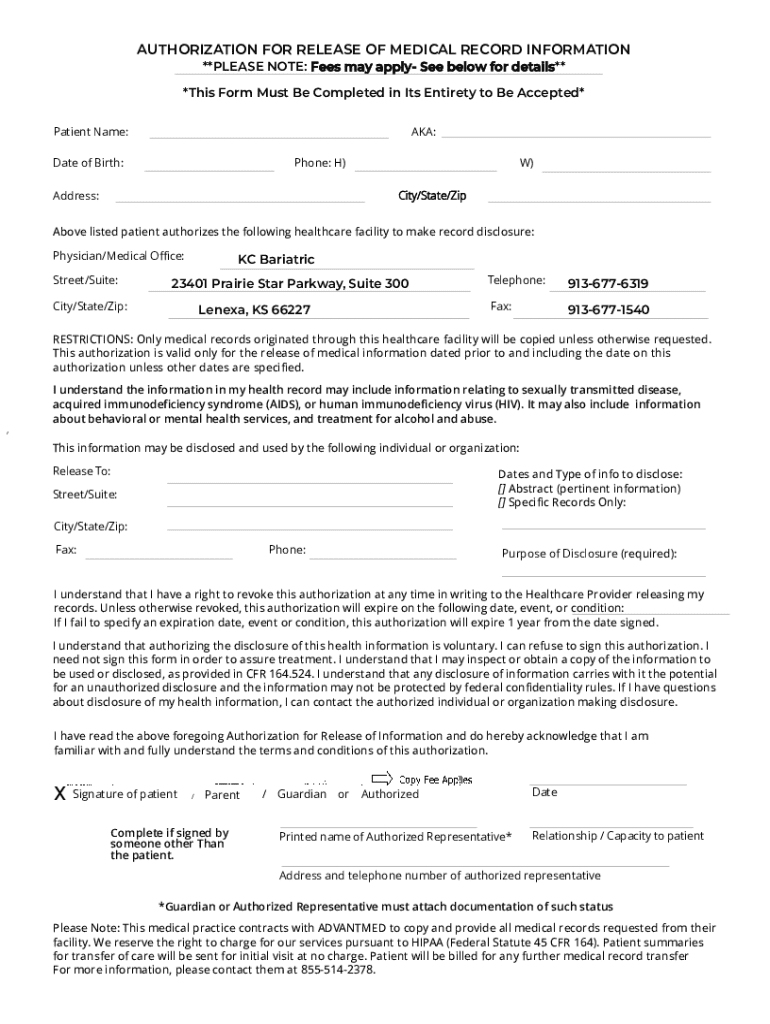 AUTHORIZATION FOR RELEASE OF MEDICAL RECORD INFORMATION
**PLEASE NOTE: Fees may apply- See below for details**

*This Form Must Be Completed in Its Entirety to Be Accepted*

Patient Name: AKA:

Date of Birth: Phone: H) W)

Address: City/State/Zip

Above listed patient authorizes the following healthcare facility to make record disclosure:

Physician/Medical Office: KC Bariatric

Street/Suite: 23401 Prairie Star Parkway, Suite 300 Telephone: 913-677-6319

City/State/Zip: Lenexa, KS 66227 Fax: 913-677-1540

RESTRICTIONS: Only medical records originated through this healthcare facility will be copied unless otherwise requested. This authorization is valid only for the release of medical information dated prior to and including the date on this authorization unless other dates are specified.

I understand the information in my health record may include information relating to sexually transmitted disease, acquired immunodeficiency syndrome (AIDS), or human immunodeficiency virus (HIV). It may also include information about behavioral or mental health services, and treatment for alcohol and abuse.

This information may be disclosed and used by the following individual or organization:

Release To:

Street/Suite:

City/State/Zip:

Fax: Phone:

Dates and Type of info to disclose:
[] Abstract (pertinent information)
[] Specific Records Only:

Purpose of Disclosure (required):

I understand that I have a right to revoke this authorization at any time in writing to the Healthcare Provider releasing my records. Unless otherwise revoked, this authorization will expire on the following date, event, or condition:
If I fail to specify an expiration date, event or condition, this authorization will expire 1 year from the date signed.

I understand that authorizing the disclosure of this health information is voluntary. I can refuse to sign this authorization. I need not sign this form in order to assure treatment. I understand that I may inspect or obtain a copy of the information to be used or disclosed, as provided in CFR 164.524. I understand that any disclosure of information carries with it the potential for an unauthorized disclosure and the information may not be protected by federal confidentiality rules. If I have questions about disclosure of my health information, I can contact the authorized individual or organization making disclosure.

I have read the above foregoing Authorization for Release of Information and do hereby acknowledge that I am familiar with and fully understand the terms and conditions of this authorization.

Copy Fee Applies

X Signature of patient / Parent / Guardian or Authorized

Date

Complete if signed by someone other Than the patient.

Printed name of Authorized Representative*

Relationship / Capacity to patient

Address and telephone number of authorized representative

*Guardian or Authorized Representative must attach documentation of such status

Please Note: This medical practice contracts with ADVANTMED to copy and provide all medical records requested from their facility. We reserve the right to charge for our services pursuant to HIPAA (Federal Statute 45 CFR 164). Patient summaries for transfer of care will be sent for initial visit at no charge. Patient will be billed for any further medical record transfer For more information, please contact them at 855-514-2378.